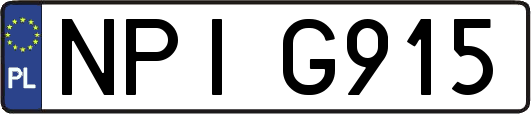 PL

NPI G915